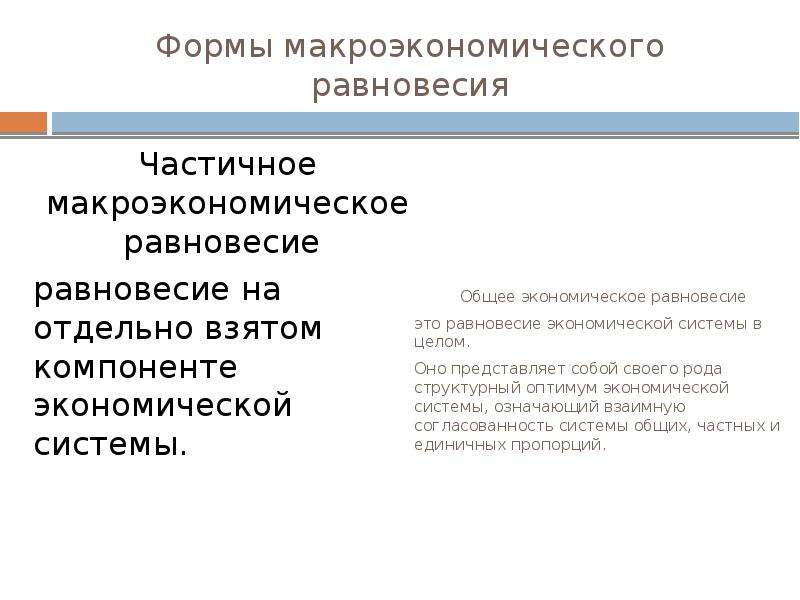 Формы макроэкономического равновесия

Частичное макроэкономическое равновесие

равновесие на отдельно взятом компоненте экономической системы.

Общее экономическое равновесие

это равновесие экономической системы в целом.

Оно представляет собой своего рода структурный оптимум экономической системы, означающий взаимную согласованность системы общих, частных и единичных пропорций.